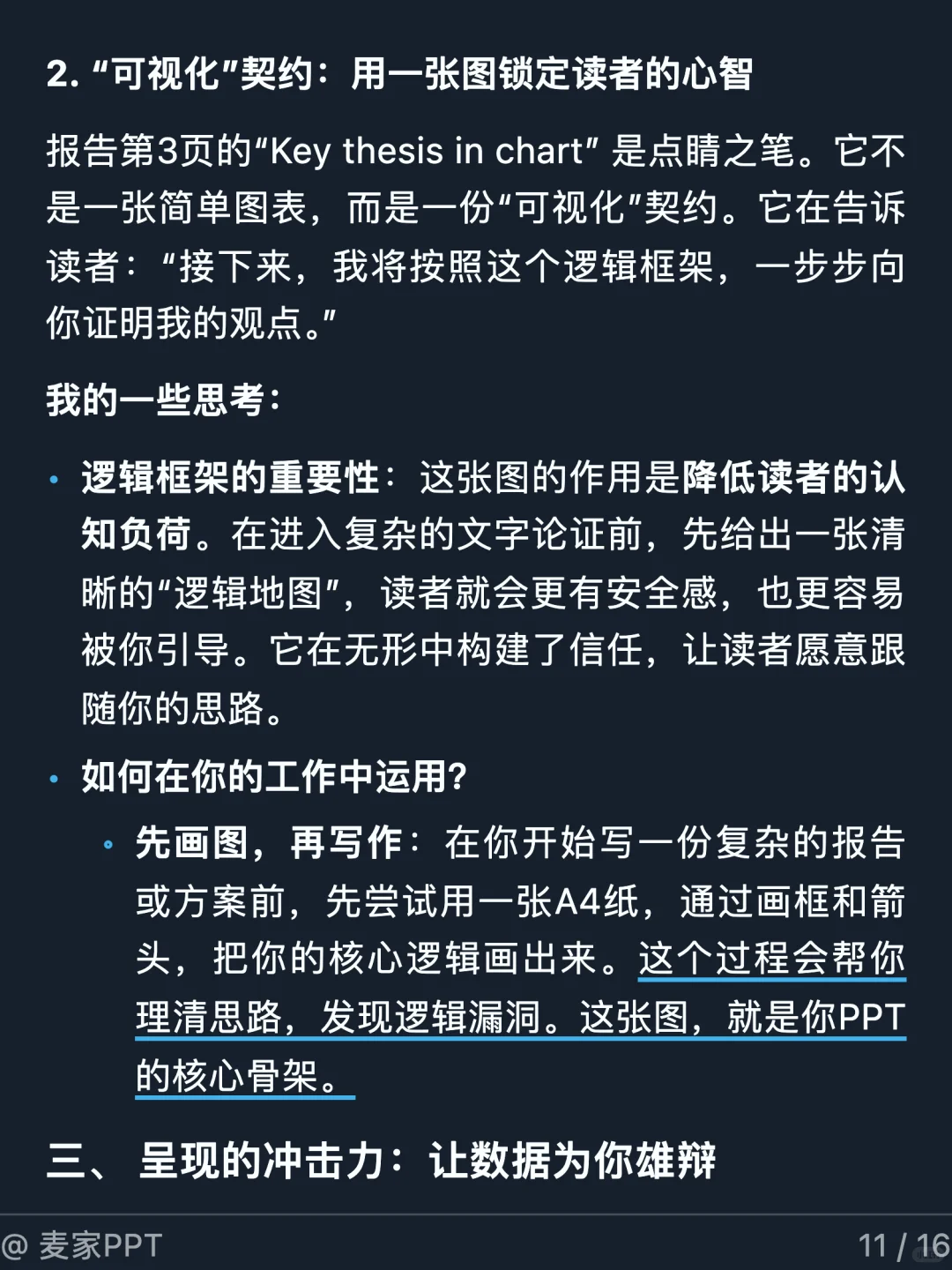 2. “可视化”契约：用一张图锁定读者的心智

报告第3页的“Key thesis in chart” 是点睛之笔。它不是一张简单图表，而是一份“可视化”契约。它在告诉读者：“接下来，我将按照这个逻辑框架，一步步向你证明我的观点。”

我的一些思考：

• 逻辑框架的重要性：这张图的作用是降低读者的认知负荷。在进入复杂的文字论证前，先给出一张清晰的“逻辑地图”，读者就会更有安全感，也更容易被你引导。它在无形中构建了信任，让读者愿意跟随你的思路。

• 如何在你的工作中运用?

  • 先画图，再写作：在你开始写一份复杂的报告或方案前，先尝试用一张A4纸，通过画框和箭头，把你的核心逻辑画出来。这个过程会帮你理清思路，发现逻辑漏洞。这张图，就是你PPT的核心骨架。

三、 呈现的冲击力：让数据为你雄辩

@ 麦家PPT

11 / 16